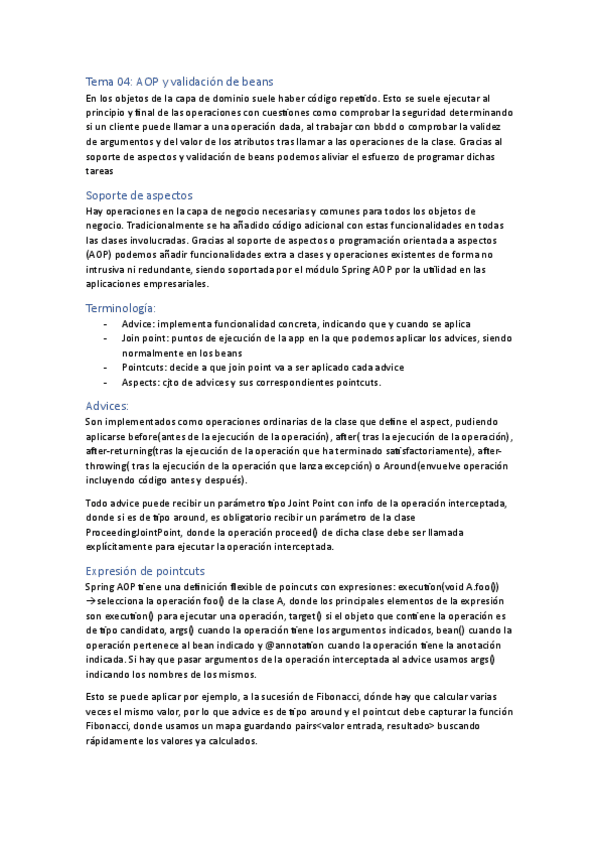 Tema 04: AOP y validación de beans

En los objetos de la capa de dominio suele haber código repetido. Esto se suele ejecutar al principio y final de las operaciones con cuestiones como comprobar la seguridad determinando si un cliente puede llamar a una operación dada, al trabajar con bbdd o comprobar la validez de argumentos y del valor de los atributos tras llamar a las operaciones de la clase. Gracias al soporte de aspectos y validación de beans podemos aliviar el esfuerzo de programar dichas tareas

Soporte de aspectos

Hay operaciones en la capa de negocio necesarias y comunes para todos los objetos de negocio. Tradicionalmente se ha añadido código adicional con estas funcionalidades en todas las clases involucradas. Gracias al soporte de aspectos o programación orientada a aspectos (AOP) podemos añadir funcionalidades extra a clases y operaciones existentes de forma no intrusiva ni redundante, siendo soportada por el módulo Spring AOP por la utilidad en las aplicaciones empresariales.

Terminología:

- Advice: implementa funcionalidad concreta, indicando que y cuando se aplica
- Join point: puntos de ejecución de la app en la que podemos aplicar los advices, siendo normalmente en los beans
- Pointcuts: decide a que join point va a ser aplicado cada advice
- Aspects: cjto de advices y sus correspondientes pointcuts.

Advices:

Son implementados como operaciones ordinarias de la clase que define el aspect, pudiendo aplicarse before(antes de la ejecución de la operación), after( tras la ejecución de la operación), after-returning(tras la ejecución de la operación que ha terminado satisfactoriamente), after-throwing( tras la ejecución de la operación que lanza excepción) o Around(envuelve operación incluyendo código antes y después).

Todo advice puede recibir un parámetro tipo Joint Point con info de la operación interceptada, donde si es de tipo around, es obligatorio recibir un parámetro de la clase ProceedingJointPoint, donde la operación proceed() de dicha clase debe ser llamada explícitamente para ejecutar la operación interceptada.

Expresión de pointcuts

Spring AOP tiene una definición flexible de poincuts con expresiones: execution(void A.foo()) →selecciona la operación foo() de la clase A, donde los principales elementos de la expresión son execution() para ejecutar una operación, target() si el objeto que contiene la operación es de tipo candidato, args() cuando la operación tiene los argumentos indicados, bean() cuando la operación pertenece al bean indicado y @annotation cuando la operación tiene la anotación indicada. Si hay que pasar argumentos de la operación interceptada al advice usamos args() indicando los nombres de los mismos.

Esto se puede aplicar por ejemplo, a la sucesión de Fibonacci, dónde hay que calcular varias veces el mismo valor, por lo que advice es de tipo around y el pointcut debe capturar la función Fibonacci, donde usamos un mapa guardando pairs<valor entrada, resultado> buscando rápidamente los valores ya calculados.